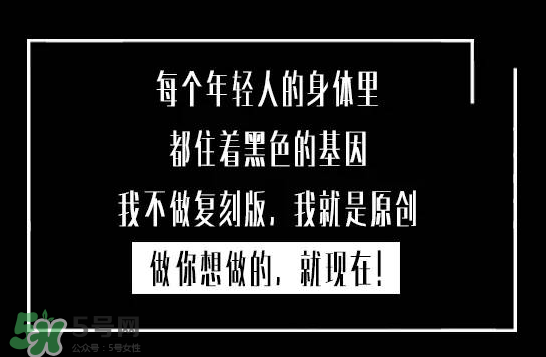 每个年轻人的身体里
都住着黑色的基因
我不做复刻版，我就是原创
做你想做的，就现在！

5号网
公众号：5号女性